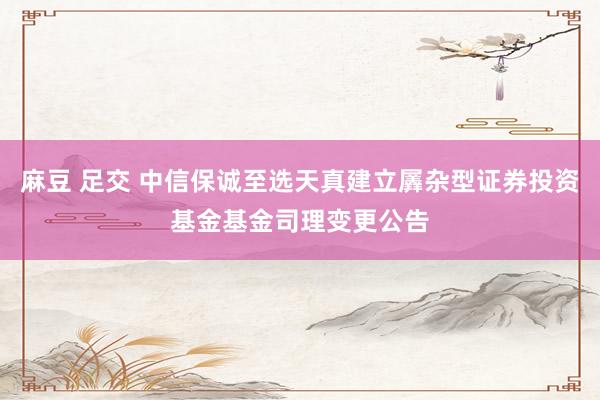 麻豆 足交 中信保诚至选天真建立羼杂型证券投资基金基金司理变更公告